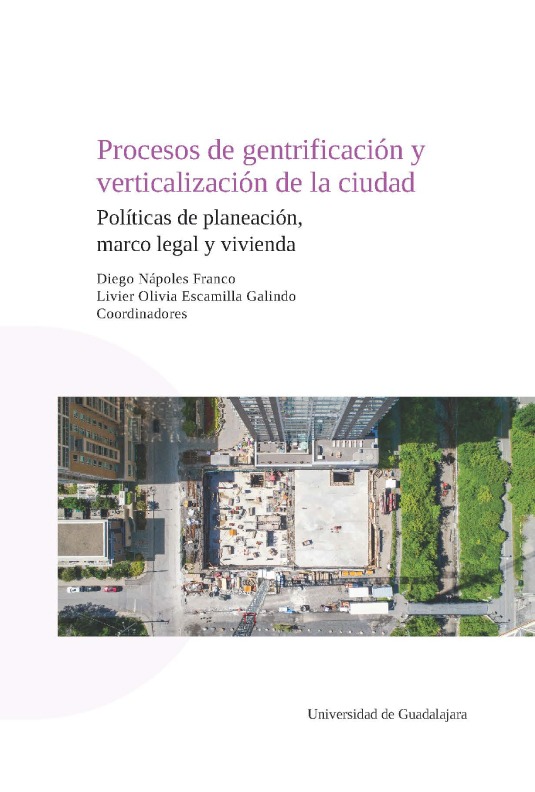 Procesos de gentrificación y verticalización de la ciudad

Políticas de planeación, marco legal y vivienda

Diego Nápoles Franco
Livier Olivia Escamilla Galindo
Coordinadores

Universidad de Guadalajara